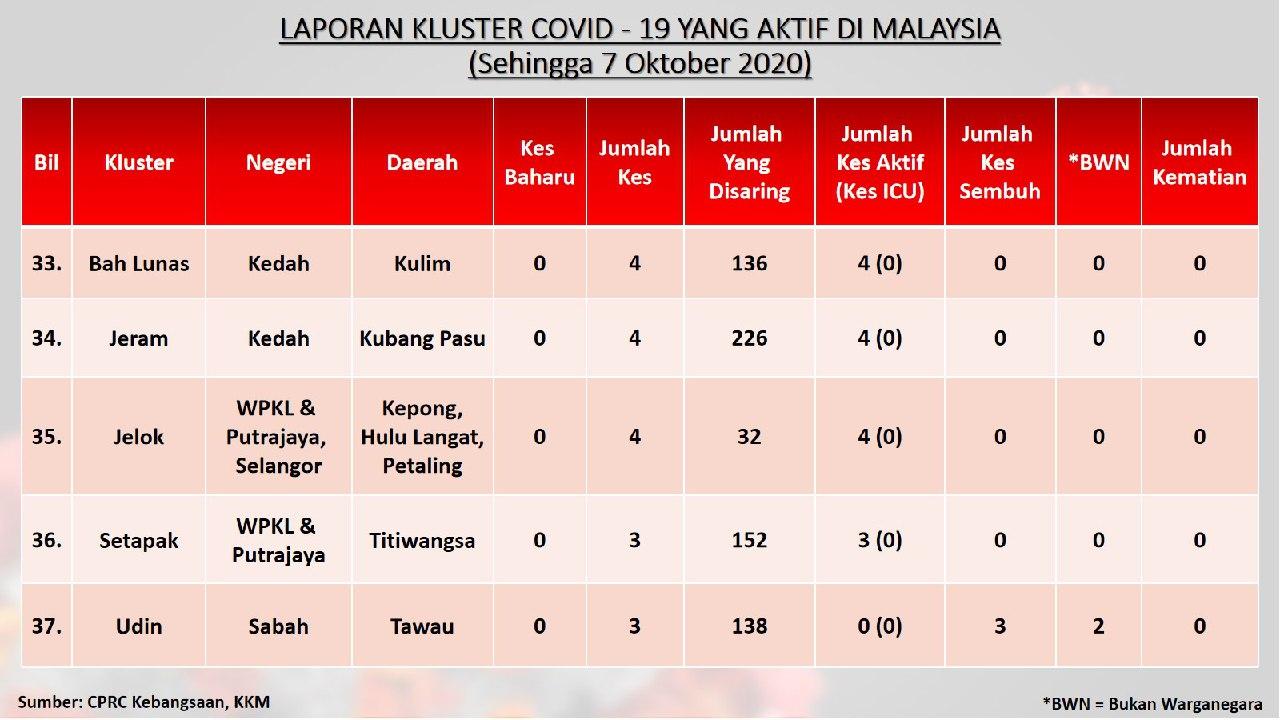 LAPORAN KLUSTER COVID - 19 YANG AKTIF DI MALAYSIA
(Sehingga 7 Oktober 2020)

| Bil | Kluster | Negeri | Daerah | Kes Baharu | Jumlah Kes | Jumlah Yang Disaring | Jumlah Kes Aktif (Kes ICU) | Jumlah Kes Sembuh | *BWN | Jumlah Kematian |
|---|---|---|---|---|---|---|---|---|---|---|
| 33. | Bah Lunas | Kedah | Kulim | 0 | 4 | 136 | 4 (0) | 0 | 0 | 0 |
| 34. | Jeram | Kedah | Kubang Pasu | 0 | 4 | 226 | 4 (0) | 0 | 0 | 0 |
| 35. | Jelok | WPKL & Putrajaya, Selangor | Kepong, Hulu Langat, Petaling | 0 | 4 | 32 | 4 (0) | 0 | 0 | 0 |
| 36. | Setapak | WPKL & Putrajaya | Titiwangsa | 0 | 3 | 152 | 3 (0) | 0 | 0 | 0 |
| 37. | Udin | Sabah | Tawau | 0 | 3 | 138 | 0 (0) | 3 | 2 | 0 |

Sumber: CPRC Kebangsaan, KKM

*BWN = Bukan Warganegara